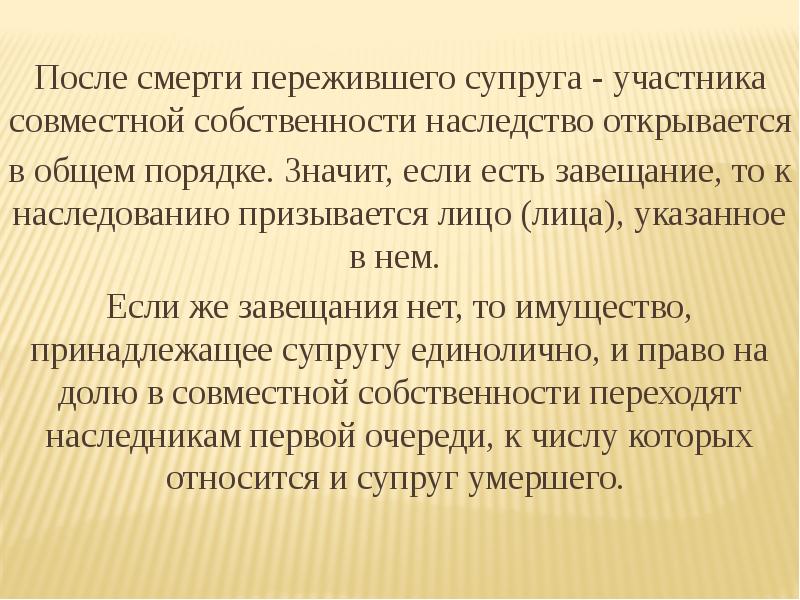 После смерти пережившего супруга - участника совместной собственности наследство открывается в общем порядке. Значит, если есть завещание, то к наследованию призывается лицо (лица), указанное в нем.

Если же завещания нет, то имущество, принадлежащее супругу единолично, и право на долю в совместной собственности переходят наследникам первой очереди, к числу которых относится и супруг умершего.